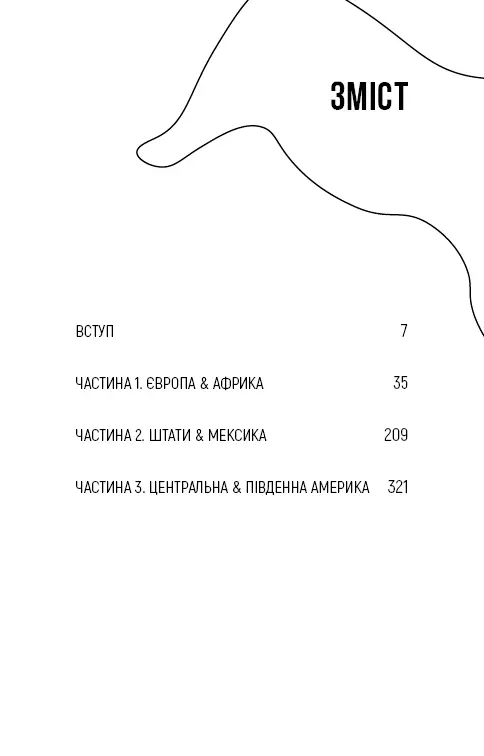 ЗМІСТ

ВСТУП 7

ЧАСТИНА 1. ЄВРОПА & АФРИКА 35

ЧАСТИНА 2. ШТАТИ & МЕКСИКА 209

ЧАСТИНА 3. ЦЕНТРАЛЬНА & ПІВДЕННА АМЕРИКА 321